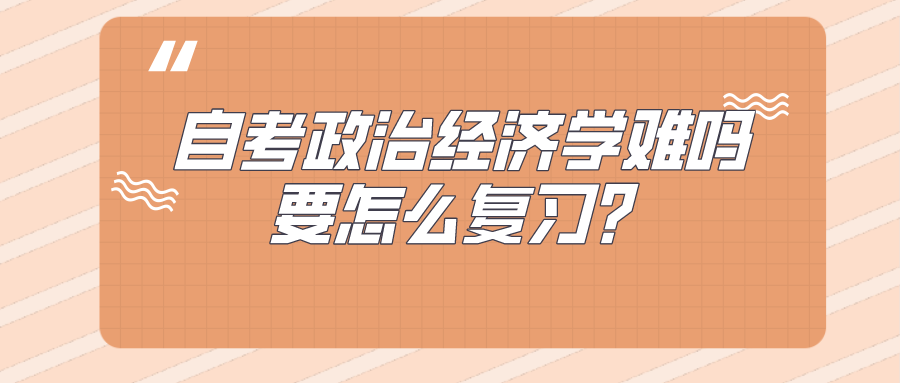 "
自考政治经济学难吗
要怎么复习?